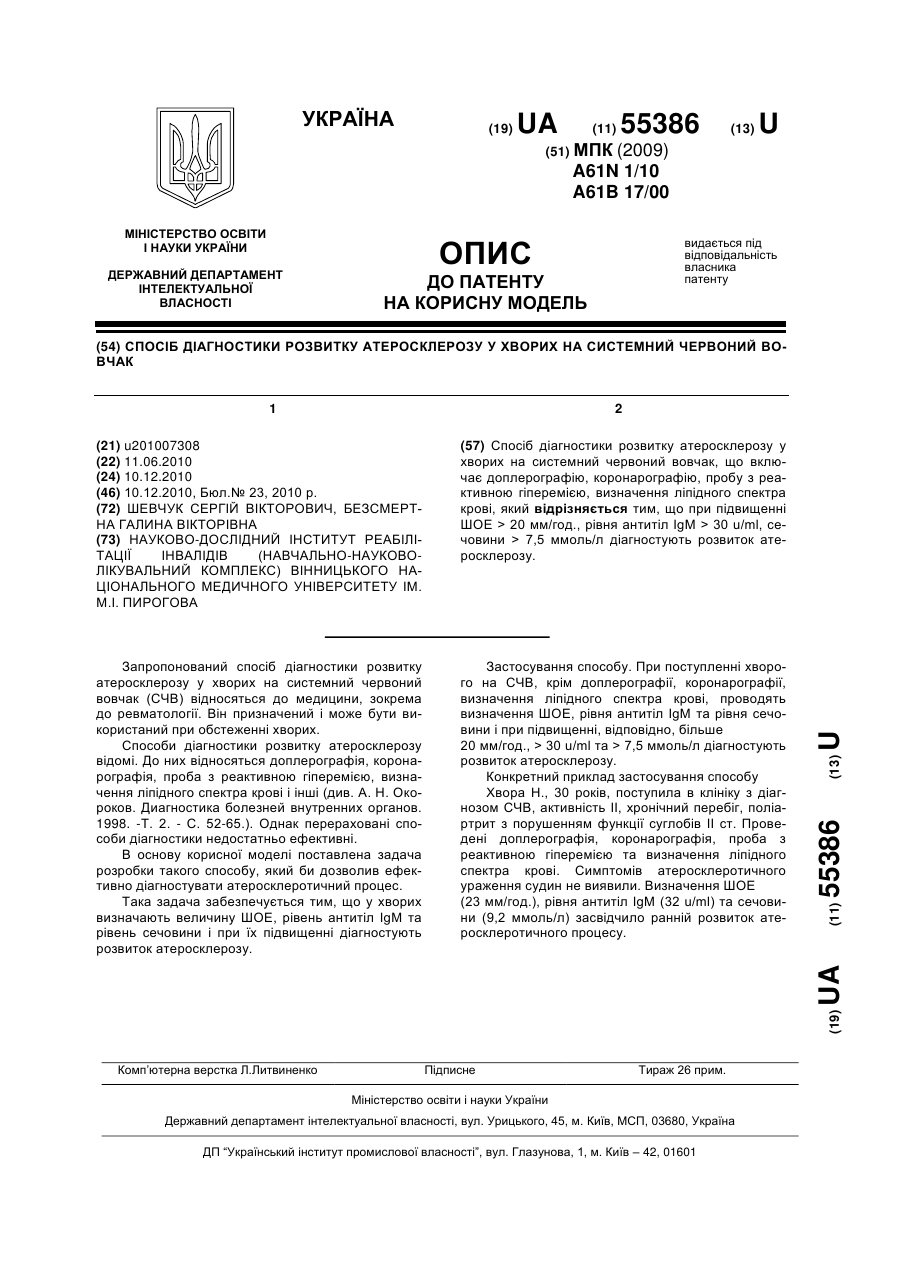 УКРАЇНА

(19) UA (11) 55386 (13) U

(51) МПК (2009)
A61N 1/10
A61B 17/00

МІНІСТЕРСТВО ОСВІТИ І НАУКИ УКРАЇНИ

ДЕРЖАВНИЙ ДЕПАРТАМЕНТ ІНТЕЛЕКТУАЛЬНОЇ ВЛАСНОСТІ

ОПИС
ДО ПАТЕНТУ
НА КОРИСНУ МОДЕЛЬ

видається під відповідальність власника патенту

(54) СПОСІБ ДІАГНОСТИКИ РОЗВИТКУ АТЕРОСКЛЕРОЗУ У ХВОРИХ НА СИСТЕМНИЙ ЧЕРВОНИЙ ВОВЧАК

1

(21) u201007308
(22) 11.06.2010
(24) 10.12.2010
(46) 10.12.2010, Бюл.№ 23, 2010 р.
(72) ШЕВЧУК СЕРГІЙ ВІКТОРОВИЧ, БЕЗСМЕРТНА ГАЛИНА ВІКТОРІВНА
(73) НАУКОВО-ДОСЛІДНИЙ ІНСТИТУТ РЕАБІЛІТАЦІЇ ІНВАЛІДІВ (НАВЧАЛЬНО-НАУКОВО-ЛІКУВАЛЬНИЙ КОМПЛЕКС) ВІННИЦЬКОГО НАЦІОНАЛЬНОГО МЕДИЧНОГО УНІВЕРСИТЕТУ ІМ. М.І. ПИРОГОВА

2

(57) Спосіб діагностики розвитку атеросклерозу у хворих на системний червоний вовчак, що включає доплерографію, коронарографію, пробу з реактивною гіперемією, визначення ліпідного спектра крові, який відрізняється тим, що при підвищенні ШОЕ > 20 мм/год., рівня антитіл IgM > 30 u/ml, сечовини > 7,5 ммоль/л діагностують розвиток атеросклерозу.

Запропонований спосіб діагностики розвитку атеросклерозу у хворих на системний червоний вовчак (СЧВ) відносяться до медицини, зокрема до ревматології. Він призначений і може бути використаний при обстеженні хворих.

Способи діагностики розвитку атеросклерозу відомі. До них відносяться доплерографія, коронарографія, проба з реактивною гіперемією, визначення ліпідного спектра крові і інші (див. А. Н. Окороков. Диагностика болезней внутренних органов. 1998. -Т. 2. - С. 52-65.). Однак перераховані способи діагностики недостатньо ефективні.

В основу корисної моделі поставлена задача розробки такого способу, який би дозволив ефективно діагностувати атеросклеротичний процес.

Така задача забезпечується тим, що у хворих визначають величину ШОЕ, рівень антитіл IgM та рівень сечовини і при їх підвищенні діагностують розвиток атеросклерозу.

Застосування способу. При поступленні хворого на СЧВ, крім доплерографії, коронарографії, визначення ліпідного спектра крові, проводять визначення ШОЕ, рівня антитіл IgM та рівня сечовини і при підвищенні, відповідно, більше 20 мм/год., > 30 u/ml та > 7,5 ммоль/л діагностують розвиток атеросклерозу.

Конкретний приклад застосування способу

Хвора Н., 30 років, поступила в клініку з діагнозом СЧВ, активність II, хронічний перебіг, поліартрит з порушенням функції суглобів II ст. Проведені доплерографія, коронарографія, проба з реактивною гіперемією та визначення ліпідного спектра крові. Симптомів атеросклеротичного ураження судин не виявили. Визначення ШОЕ (23 мм/год.), рівня антитіл IgM (32 u/ml) та сечовини (9,2 ммоль/л) засвідчило ранній розвиток атеросклеротичного процесу.

(19) UA (11) 55386 (13) U

Комп'ютерна верстка Л.Литвиненко Підписне Тираж 26 прим.

Міністерство освіти і науки України

Державний департамент інтелектуальної власності, вул. Урицького, 45, м. Київ, МСП, 03680, Україна

ДП "Український інститут промислової власності", вул. Глазунова, 1, м. Київ – 42, 01601